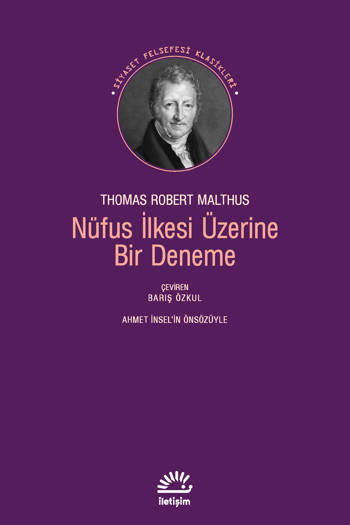 • SİYASET FELSEFESİ KLASİKLERİ •

THOMAS ROBERT MALTHUS

Nüfus İlkesi Üzerine Bir Deneme

ÇEVİREN
BARIŞ ÖZKUL

AHMET İNSEL'İN ÖNSÖZÜYLE

iletişim